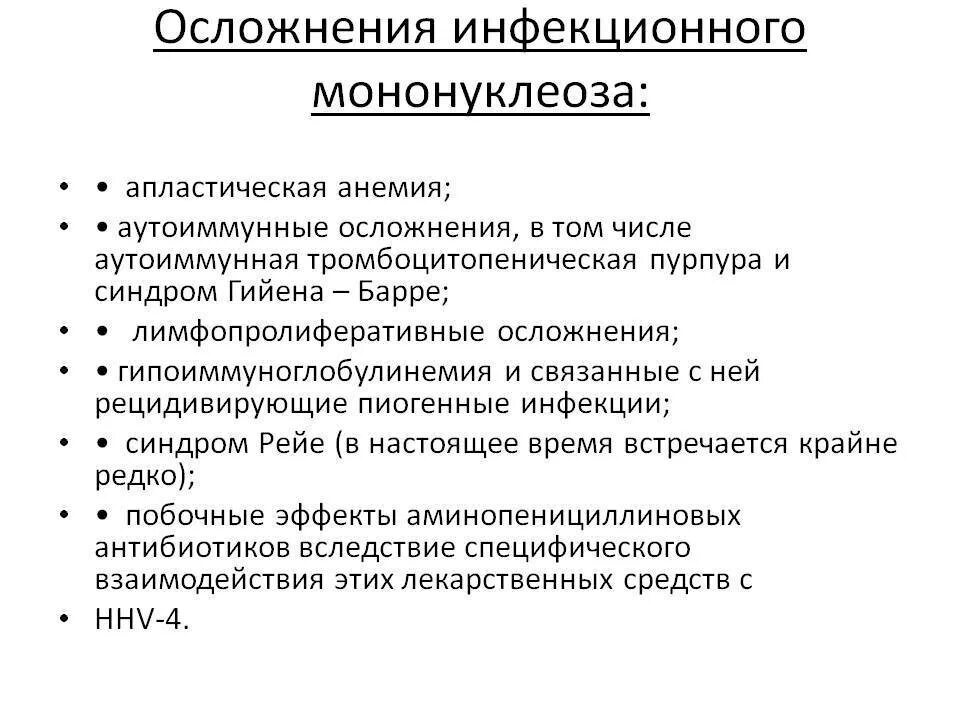 Осложнения инфекционного мононуклеоза:

• • апластическая анемия;
• • аутоиммунные осложнения, в том числе аутоиммунная тромбоцитопеническая пурпура и синдром Гийена – Барре;
• • лимфопролиферативные осложнения;
• • гипоиммуноглобулинемия и связанные с ней рецидивирующие пиогенные инфекции;
• • синдром Рейе (в настоящее время встречается крайне редко);
• • побочные эффекты аминопенициллиновых антибиотиков вследствие специфического взаимодействия этих лекарственных средств с
• HHV-4.